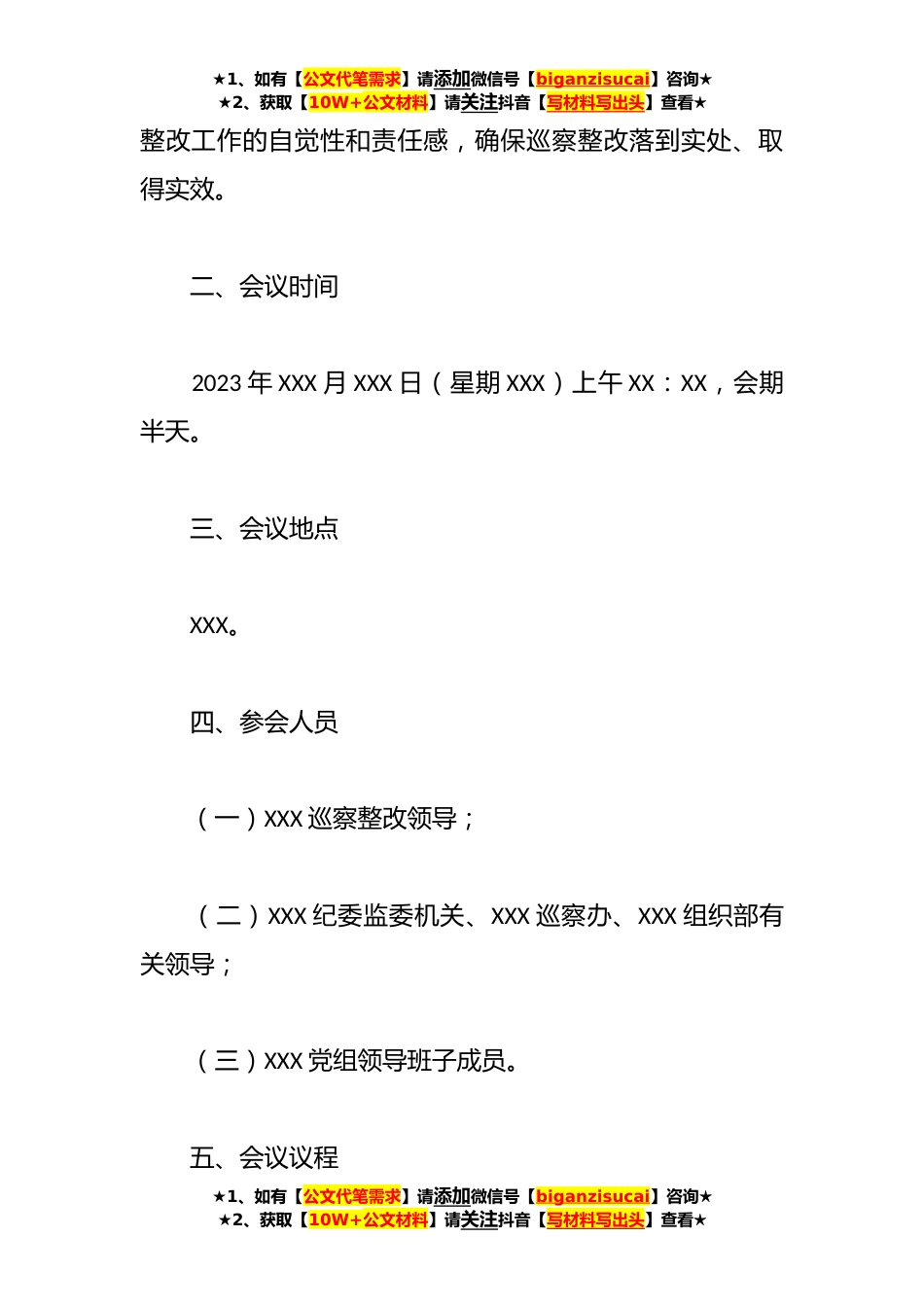 ★1、如有【公文代笔需求】请添加微信号【biganzisucai】咨询★
★2、获取【10W+公文材料】请关注抖音【写材料写出头】查看★

整改工作的自觉性和责任感，确保巡察整改落到实处、取得实效。

二、会议时间

2023 年 XXX 月 XXX 日（星期 XXX）上午 XX：XX，会期半天。

三、会议地点

XXX。

四、参会人员

（一）XXX 巡察整改领导；

（二）XXX 纪委监委机关、XXX 巡察办、XXX 组织部有关领导；

（三）XXX 党组领导班子成员。

五、会议议程

★1、如有【公文代笔需求】请添加微信号【biganzisucai】咨询★
★2、获取【10W+公文材料】请关注抖音【写材料写出头】查看★